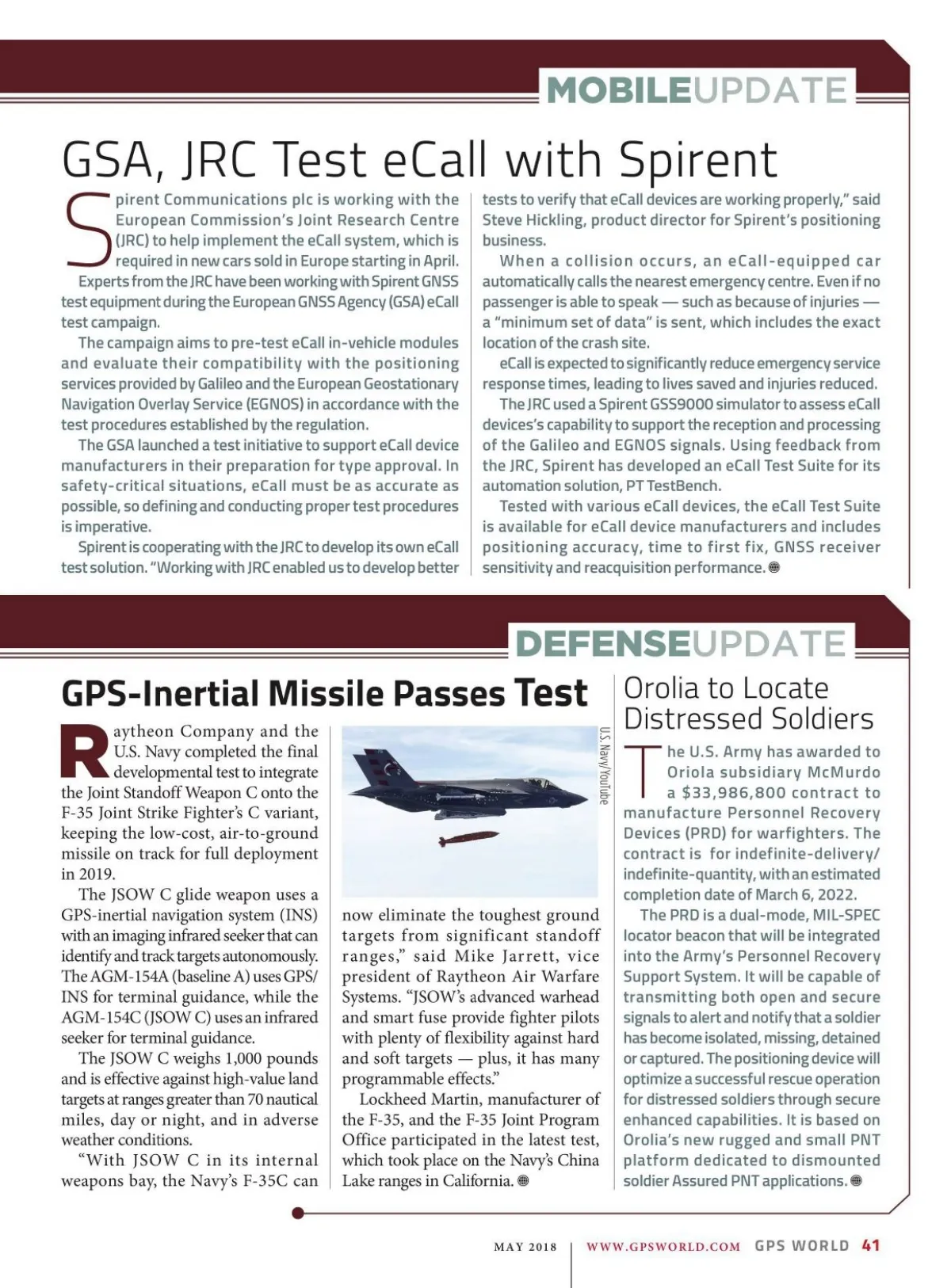 MOBILEUPDATE

GSA, JRC Test eCall with Spirent

Spirent Communications plc is working with the European Commission's Joint Research Centre (JRC) to help implement the eCall system, which is required in new cars sold in Europe starting in April.

Experts from the JRC have been working with Spirent GNSS test equipment during the European GNSS Agency (GSA) eCall test campaign.

The campaign aims to pre-test eCall in-vehicle modules and evaluate their compatibility with the positioning services provided by Galileo and the European Geostationary Navigation Overlay Service (EGNOS) in accordance with the test procedures established by the regulation.

The GSA launched a test initiative to support eCall device manufacturers in their preparation for type approval. In safety-critical situations, eCall must be as accurate as possible, so defining and conducting proper test procedures is imperative.

Spirent is cooperating with the JRC to develop its own eCall test solution. "Working with JRC enabled us to develop better tests to verify that eCall devices are working properly," said Steve Hickling, product director for Spirent's positioning business.

When a collision occurs, an eCall-equipped car automatically calls the nearest emergency centre. Even if no passenger is able to speak — such as because of injuries — a "minimum set of data" is sent, which includes the exact location of the crash site.

eCall is expected to significantly reduce emergency service response times, leading to lives saved and injuries reduced.

The JRC used a Spirent GSS9000 simulator to assess eCall devices's capability to support the reception and processing of the Galileo and EGNOS signals. Using feedback from the JRC, Spirent has developed an eCall Test Suite for its automation solution, PT TestBench.

Tested with various eCall devices, the eCall Test Suite is available for eCall device manufacturers and includes positioning accuracy, time to first fix, GNSS receiver sensitivity and reacquisition performance.

DEFENSEUPDATE

GPS-Inertial Missile Passes Test

Raytheon Company and the U.S. Navy completed the final developmental test to integrate the Joint Standoff Weapon C onto the F-35 Joint Strike Fighter's C variant, keeping the low-cost, air-to-ground missile on track for full deployment in 2019.

The JSOW C glide weapon uses a GPS-inertial navigation system (INS) with an imaging infrared seeker that can identify and track targets autonomously. The AGM-154A (baseline A) uses GPS/INS for terminal guidance, while the AGM-154C (JSOW C) uses an infrared seeker for terminal guidance.

The JSOW C weighs 1,000 pounds and is effective against high-value land targets at ranges greater than 70 nautical miles, day or night, and in adverse weather conditions.

"With JSOW C in its internal weapons bay, the Navy's F-35C can now eliminate the toughest ground targets from significant standoff ranges," said Mike Jarrett, vice president of Raytheon Air Warfare Systems. "JSOW's advanced warhead and smart fuse provide fighter pilots with plenty of flexibility against hard and soft targets — plus, it has many programmable effects."

Lockheed Martin, manufacturer of the F-35, and the F-35 Joint Program Office participated in the latest test, which took place on the Navy's China Lake ranges in California.

U.S. Navy/YouTube

Orolia to Locate Distressed Soldiers

The U.S. Army has awarded to Oriola subsidiary McMurdo a $33,986,800 contract to manufacture Personnel Recovery Devices (PRD) for warfighters. The contract is for indefinite-delivery/indefinite-quantity, with an estimated completion date of March 6, 2022.

The PRD is a dual-mode, MIL-SPEC locator beacon that will be integrated into the Army's Personnel Recovery Support System. It will be capable of transmitting both open and secure signals to alert and notify that a soldier has become isolated, missing, detained or captured. The positioning device will optimize a successful rescue operation for distressed soldiers through secure enhanced capabilities. It is based on Orolia's new rugged and small PNT platform dedicated to dismounted soldier Assured PNT applications.

MAY 2018 | WWW.GPSWORLD.COM GPS WORLD 41